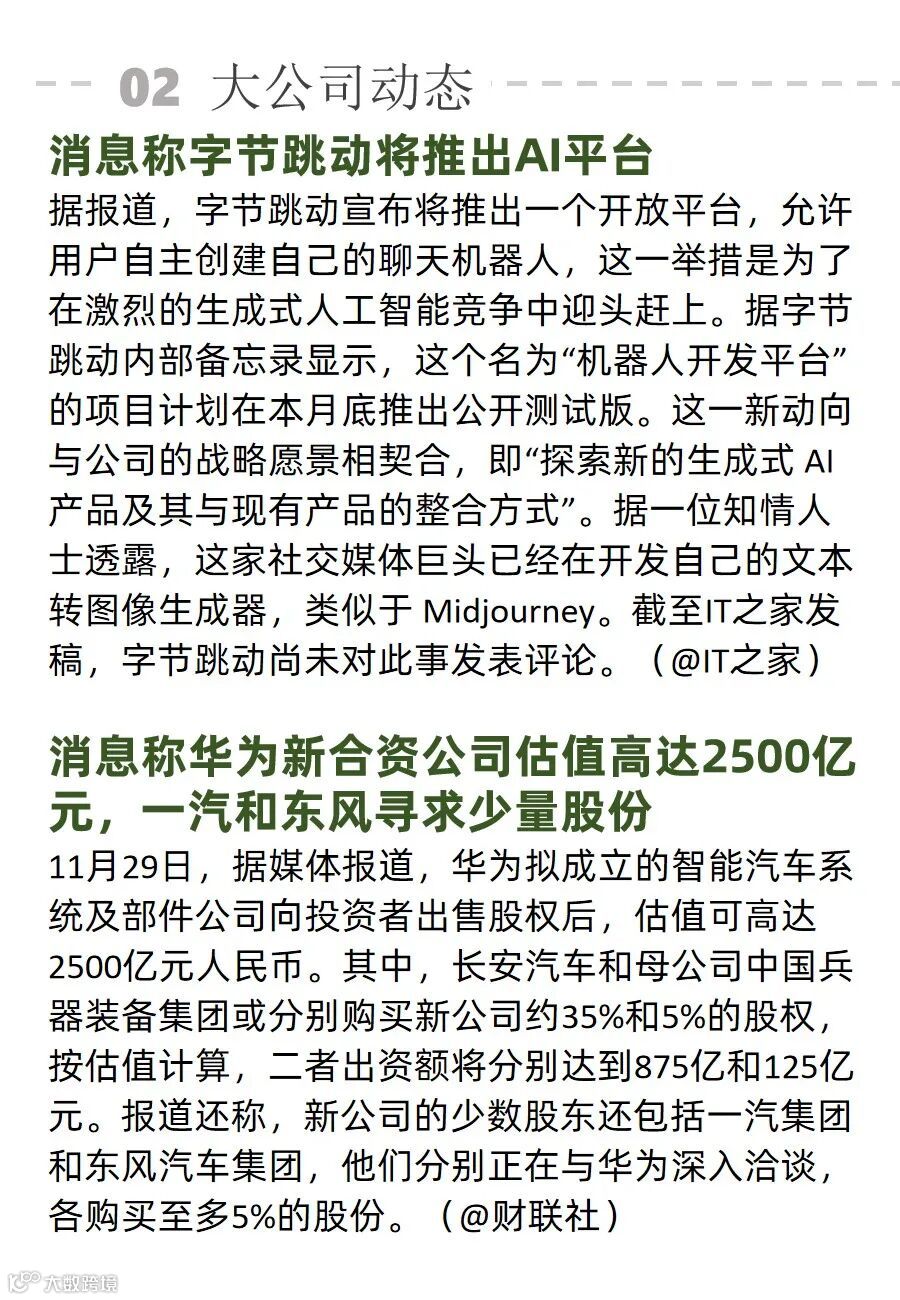 02 大公司动态

消息称字节跳动将推出AI平台

据报道，字节跳动宣布将推出一个开放平台，允许用户自主创建自己的聊天机器人，这一举措是为了在激烈的生成式人工智能竞争中迎头赶上。据字节跳动内部备忘录显示，这个名为“机器人开发平台”的项目计划在本月底推出公开测试版。这一新动向与公司的战略愿景相契合，即“探索新的生成式 AI 产品及其与现有产品的整合方式”。据一位知情人士透露，这家社交媒体巨头已经在开发自己的文本转图像生成器，类似于 Midjourney。截至IT之家发稿，字节跳动尚未对此事发表评论。（@IT之家）

消息称华为新合资公司估值高达2500亿元，一汽和东风寻求少量股份

11月29日，据媒体报道，华为拟成立的智能汽车系统及部件公司向投资者出售股权后，估值可高达2500亿元人民币。其中，长安汽车和母公司中国兵器装备集团或分别购买新公司约35%和5%的股权，按估值计算，二者出资额将分别达到875亿和125亿元。报道还称，新公司的少数股东还包括一汽集团和东风汽车集团，他们分别正在与华为深入洽谈，各购买至多5%的股份。（@财联社）

大数跨境